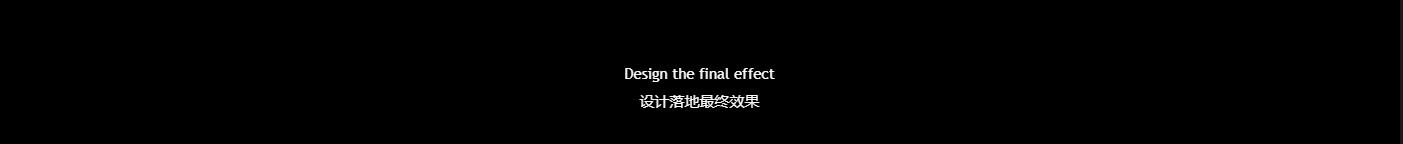 Design the final effect
设计落地最终效果